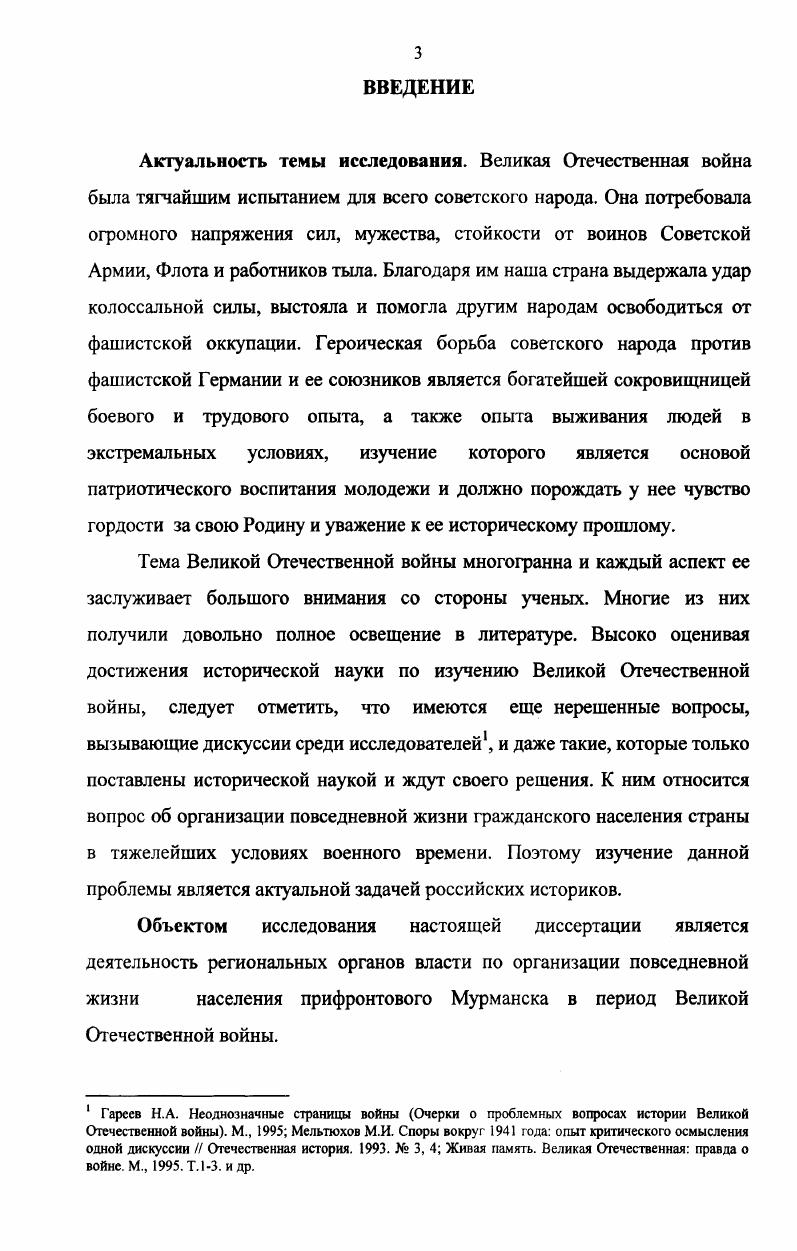 3

ВВЕДЕНИЕ

Актуальность темы исследования. Великая Отечественная война была тягчайшим испытанием для всего советского народа. Она потребовала огромного напряжения сил, мужества, стойкости от воинов Советской Армии, Флота и работников тыла. Благодаря им наша страна выдержала удар колоссальной силы, выстояла и помогла другим народам освободиться от фашистской оккупации. Героическая борьба советского народа против фашистской Германии и ее союзников является богатейшей сокровищницей боевого и трудового опыта, а также опыта выживания людей в экстремальных условиях, изучение которого является основой патриотического воспитания молодежи и должно порождать у нее чувство гордости за свою Родину и уважение к ее историческому прошлому.

Тема Великой Отечественной войны многогранна и каждый аспект ее заслуживает большого внимания со стороны ученых. Многие из них получили довольно полное освещение в литературе. Высоко оценивая достижения исторической науки по изучению Великой Отечественной войны, следует отметить, что имеются еще нерешенные вопросы, вызывающие дискуссии среди исследователей$^1$, и даже такие, которые только поставлены исторической наукой и ждут своего решения. К ним относится вопрос об организации повседневной жизни гражданского населения страны в тяжелейших условиях военного времени. Поэтому изучение данной проблемы является актуальной задачей российских историков.

Объектом исследования настоящей диссертации является деятельность региональных органов власти по организации повседневной жизни населения прифронтового Мурманска в период Великой Отечественной войны.

$^1$ Гареев Н.А. Неоднозначные страницы войны (Очерки о проблемных вопросах истории Великой Отечественной войны). М., 1995; Мельтюхов М.И. Споры вокруг 1941 года: опыт критического осмысления одной дискуссии // Отечественная история. 1993. № 3, 4; Живая память. Великая Отечественная: правда о войне. М., 1995. Т.1-3. и др.